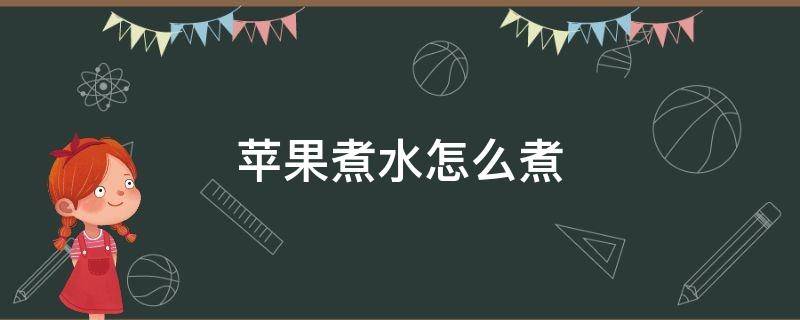 苹果煮水怎么煮